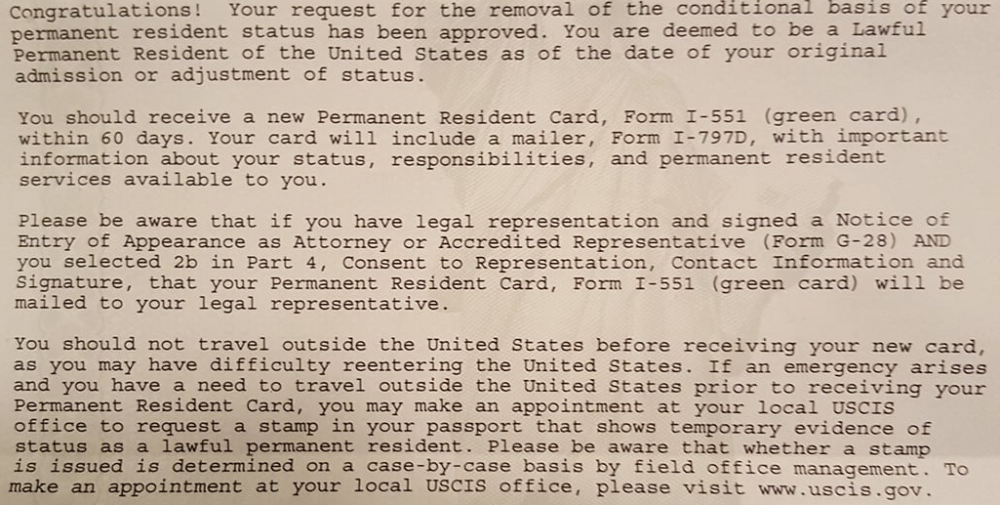 Congratulations! Your request for the removal of the conditional basis of your permanent resident status has been approved. You are deemed to be a Lawful Permanent Resident of the United States as of the date of your original admission or adjustment of status.

You should receive a new Permanent Resident Card, Form I-551 (green card), within 60 days. Your card will include a mailer, Form I-797D, with important information about your status, responsibilities, and permanent resident services available to you.

Please be aware that if you have legal representation and signed a Notice of Entry of Appearance as Attorney or Accredited Representative (Form G-28) AND you selected 2b in Part 4, Consent to Representation, Contact Information and Signature, that your Permanent Resident Card, Form I-551 (green card) will be mailed to your legal representative.

You should not travel outside the United States before receiving your new card, as you may have difficulty reentering the United States. If an emergency arises and you have a need to travel outside the United States prior to receiving your Permanent Resident Card, you may make an appointment at your local USCIS office to request a stamp in your passport that shows temporary evidence of status as a lawful permanent resident. Please be aware that whether a stamp is issued is determined on a case-by-case basis by field office management. To make an appointment at your local USCIS office, please visit www.uscis.gov.